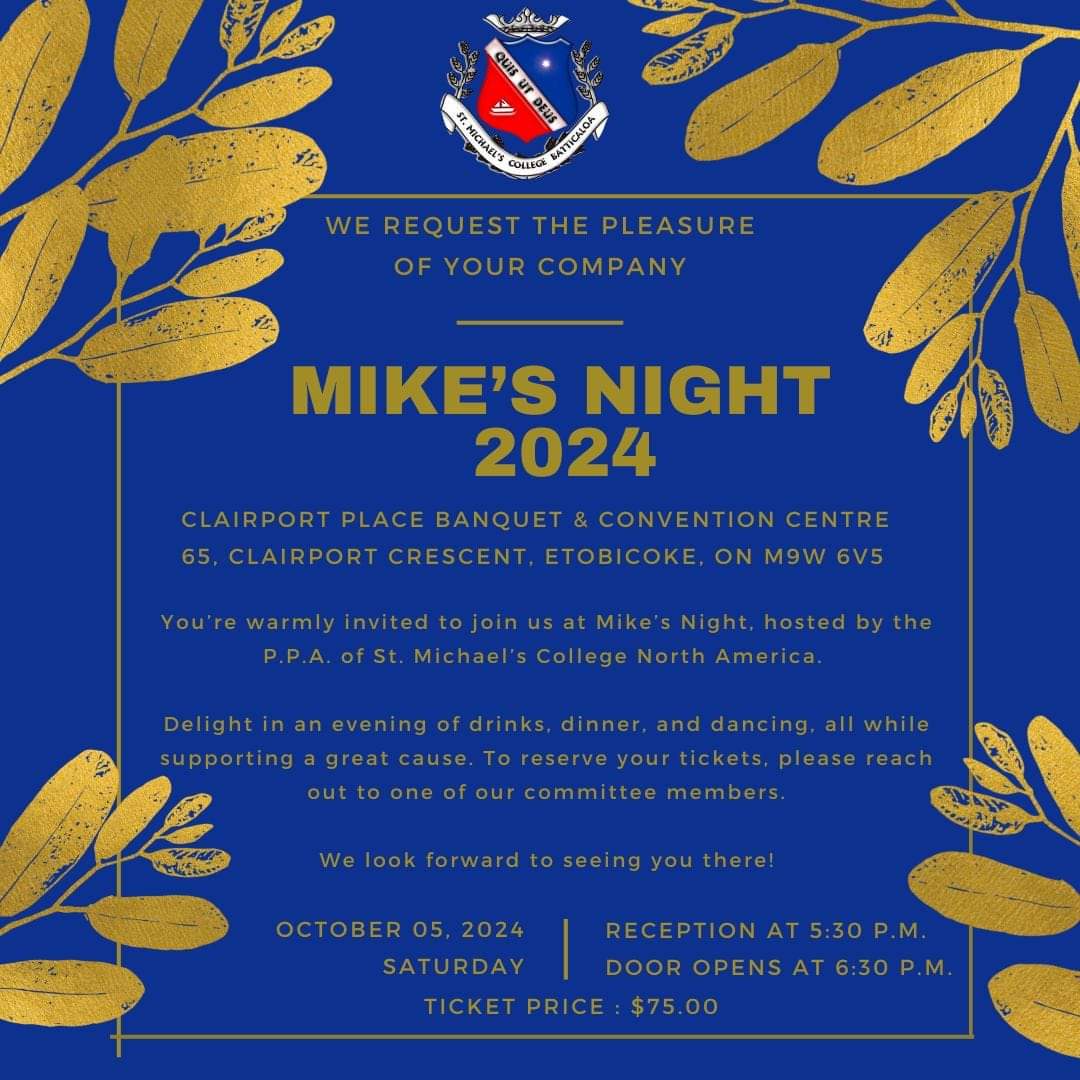 QUIS UT DEUS
ST. MICHAEL'S COLLEGE BATTICALOA

WE REQUEST THE PLEASURE
OF YOUR COMPANY

MIKE'S NIGHT
2024

CLAIRPORT PLACE BANQUET & CONVENTION CENTRE
65, CLAIRPORT CRESCENT, ETOBICOKE, ON M9W 6V5

You're warmly invited to join us at Mike's Night, hosted by the P.P.A. of St. Michael's College North America.

Delight in an evening of drinks, dinner, and dancing, all while supporting a great cause. To reserve your tickets, please reach out to one of our committee members.

We look forward to seeing you there!

OCTOBER 05, 2024
SATURDAY

RECEPTION AT 5:30 P.M.
DOOR OPENS AT 6:30 P.M.

TICKET PRICE : $75.00